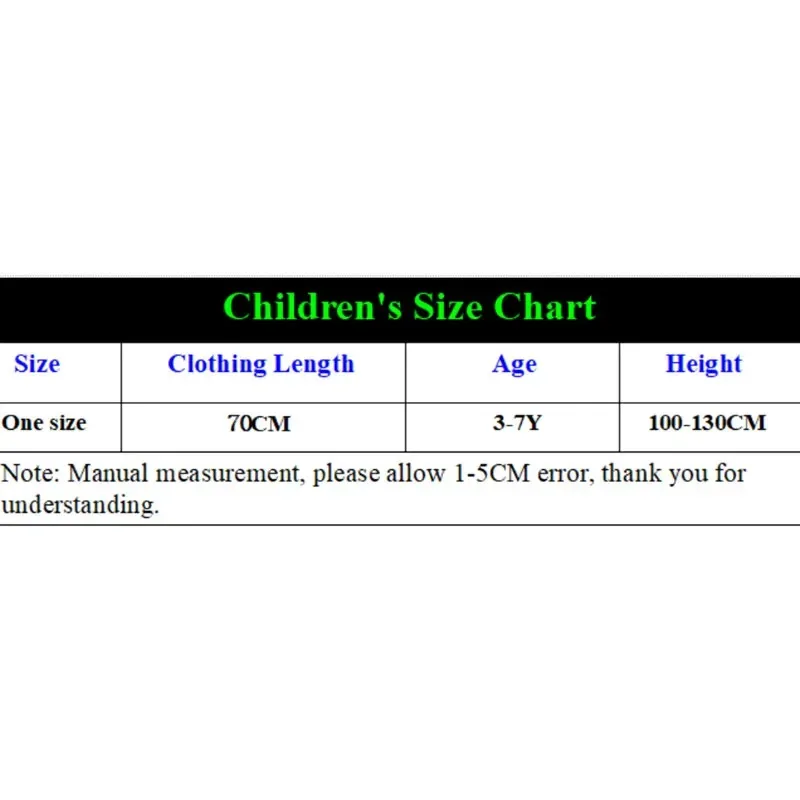 Children's Size Chart

| Size | Clothing Length | Age | Height |
|---|---|---|---|
| One size | 70CM | 3-7Y | 100-130CM |

Note: Manual measurement, please allow 1-5CM error, thank you for understanding.